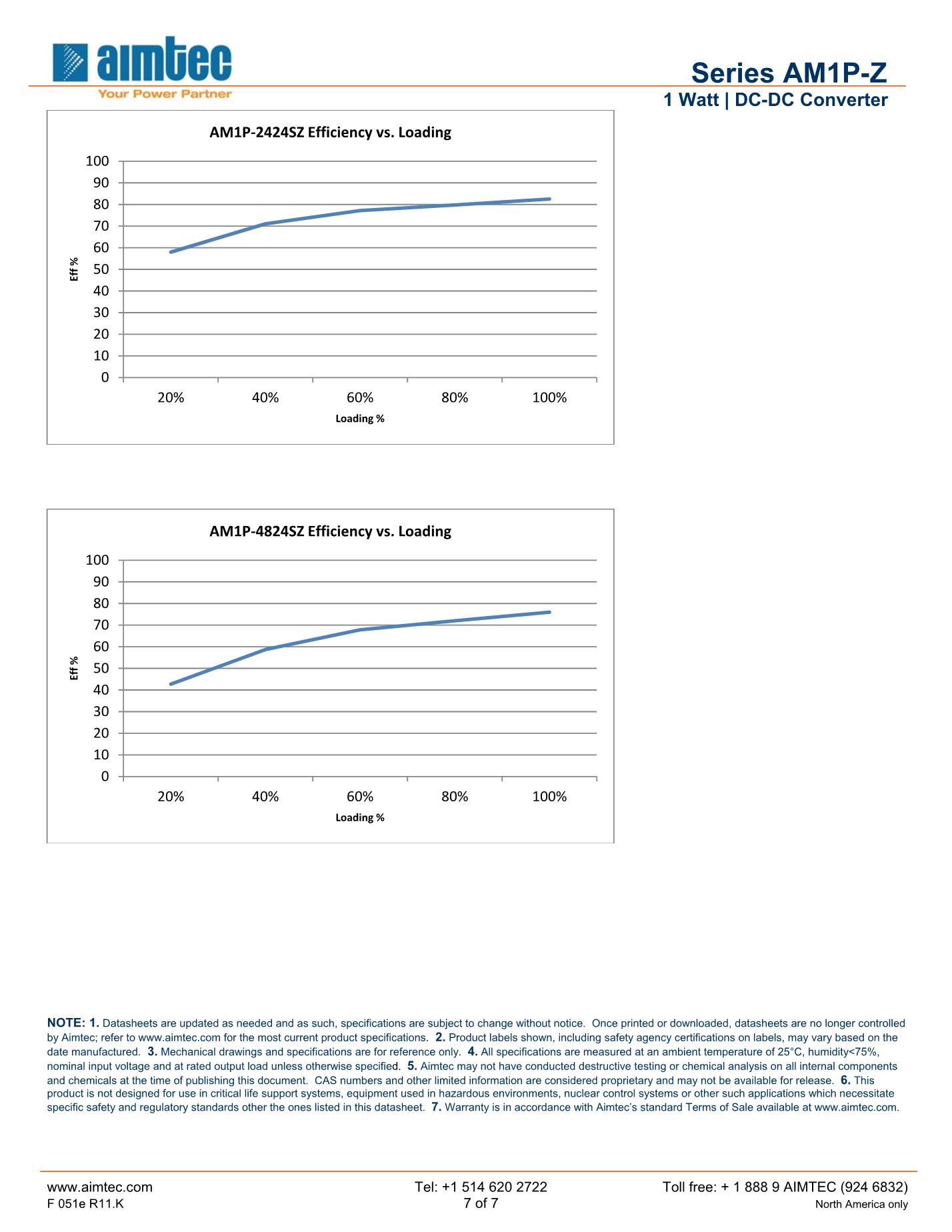 aimtec
Your Power Partner

Series AM1P-Z
1 Watt | DC-DC Converter

AM1P-2424SZ Efficiency vs. Loading

100
90
80
70
60
50
40
30
20
10
0

Eff %

20%
40%
60%
80%
100%

Loading %

AM1P-4824SZ Efficiency vs. Loading

100
90
80
70
60
50
40
30
20
10
0

Eff %

20%
40%
60%
80%
100%

Loading %

NOTE: 1. Datasheets are updated as needed and as such, specifications are subject to change without notice. Once printed or downloaded, datasheets are no longer controlled by Aimtec; refer to www.aimtec.com for the most current product specifications. 2. Product labels shown, including safety agency certifications on labels, may vary based on the date manufactured. 3. Mechanical drawings and specifications are for reference only. 4. All specifications are measured at an ambient temperature of 25°C, humidity<75%, nominal input voltage and at rated output load unless otherwise specified. 5. Aimtec may not have conducted destructive testing or chemical analysis on all internal components and chemicals at the time of publishing this document. CAS numbers and other limited information are considered proprietary and may not be available for release. 6. This product is not designed for use in critical life support systems, equipment used in hazardous environments, nuclear control systems or other such applications which necessitate specific safety and regulatory standards other the ones listed in this datasheet. 7. Warranty is in accordance with Aimtec's standard Terms of Sale available at www.aimtec.com.

www.aimtec.com
F 051e R11.K

Tel: +1 514 620 2722
7 of 7

Toll free: + 1 888 9 AIMTEC (924 6832)
North America only